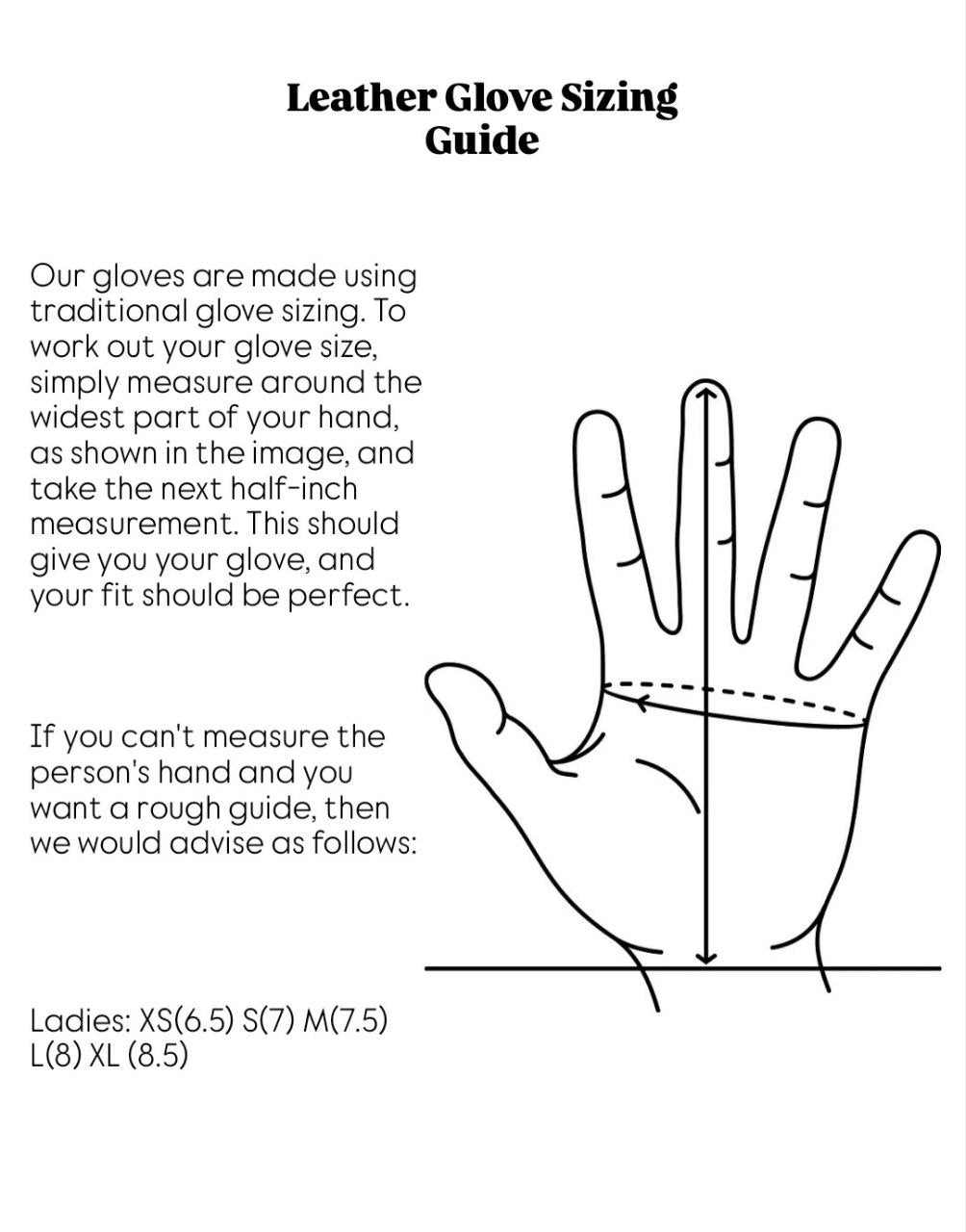 Leather Glove Sizing Guide

Our gloves are made using traditional glove sizing. To work out your glove size, simply measure around the widest part of your hand, as shown in the image, and take the next half-inch measurement. This should give you your glove, and your fit should be perfect.

If you can't measure the person's hand and you want a rough guide, then we would advise as follows:

Ladies: XS(6.5) S(7) M(7.5) L(8) XL (8.5)